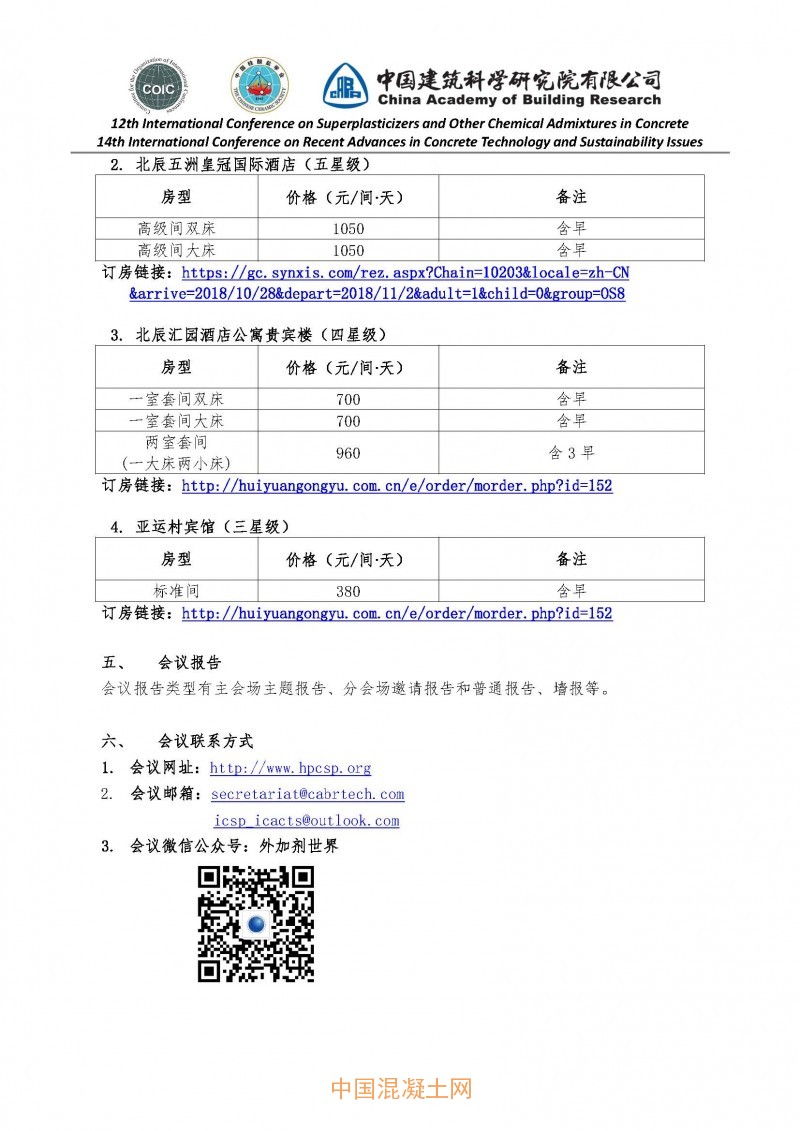 COIC

中国建筑科学研究院有限公司
China Academy of Building Research

12th International Conference on Superplasticizers and Other Chemical Admixtures in Concrete
14th International Conference on Recent Advances in Concrete Technology and Sustainability Issues

2. 北辰五洲皇冠国际酒店（五星级）

| 房型 | 价格（元/间·天） | 备注 |
|---|---|---|
| 高级间双床 | 1050 | 含早 |
| 高级间大床 | 1050 | 含早 |

订房链接：https://gc.synxis.com/rez.aspx?Chain=10203&locale=zh-CN&arrive=2018/10/28&depart=2018/11/2&adult=1&child=0&group=OS8

3. 北辰汇园酒店公寓贵宾楼（四星级）

| 房型 | 价格（元/间·天） | 备注 |
|---|---|---|
| 一室套间双床 | 700 | 含早 |
| 一室套间大床 | 700 | 含早 |
| 两室套间（一大床两小床） | 960 | 含 3 早 |

订房链接：http://huiyuangongyu.com.cn/e/order/morder.php?id=152

4. 亚运村宾馆（三星级）

| 房型 | 价格（元/间·天） | 备注 |
|---|---|---|
| 标准间 | 380 | 含早 |

订房链接：http://huiyuangongyu.com.cn/e/order/morder.php?id=152

五、 会议报告
会议报告类型有主会场主题报告、分会场邀请报告和普通报告、墙报等。

六、 会议联系方式
1. 会议网址：http://www.hpcsp.org
2. 会议邮箱：secretariat@cabrtech.com
icsp_icacts@outlook.com
3. 会议微信公众号：外加剂世界

中国混凝土网